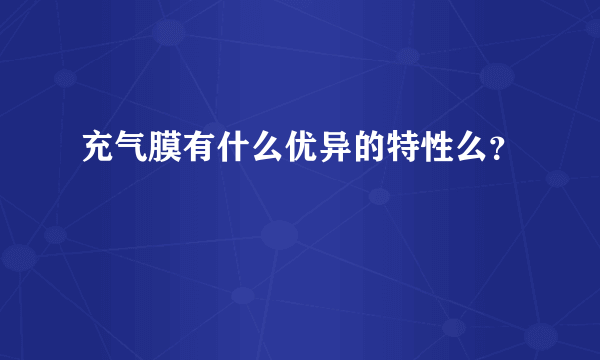 充气膜有什么优异的特性么?